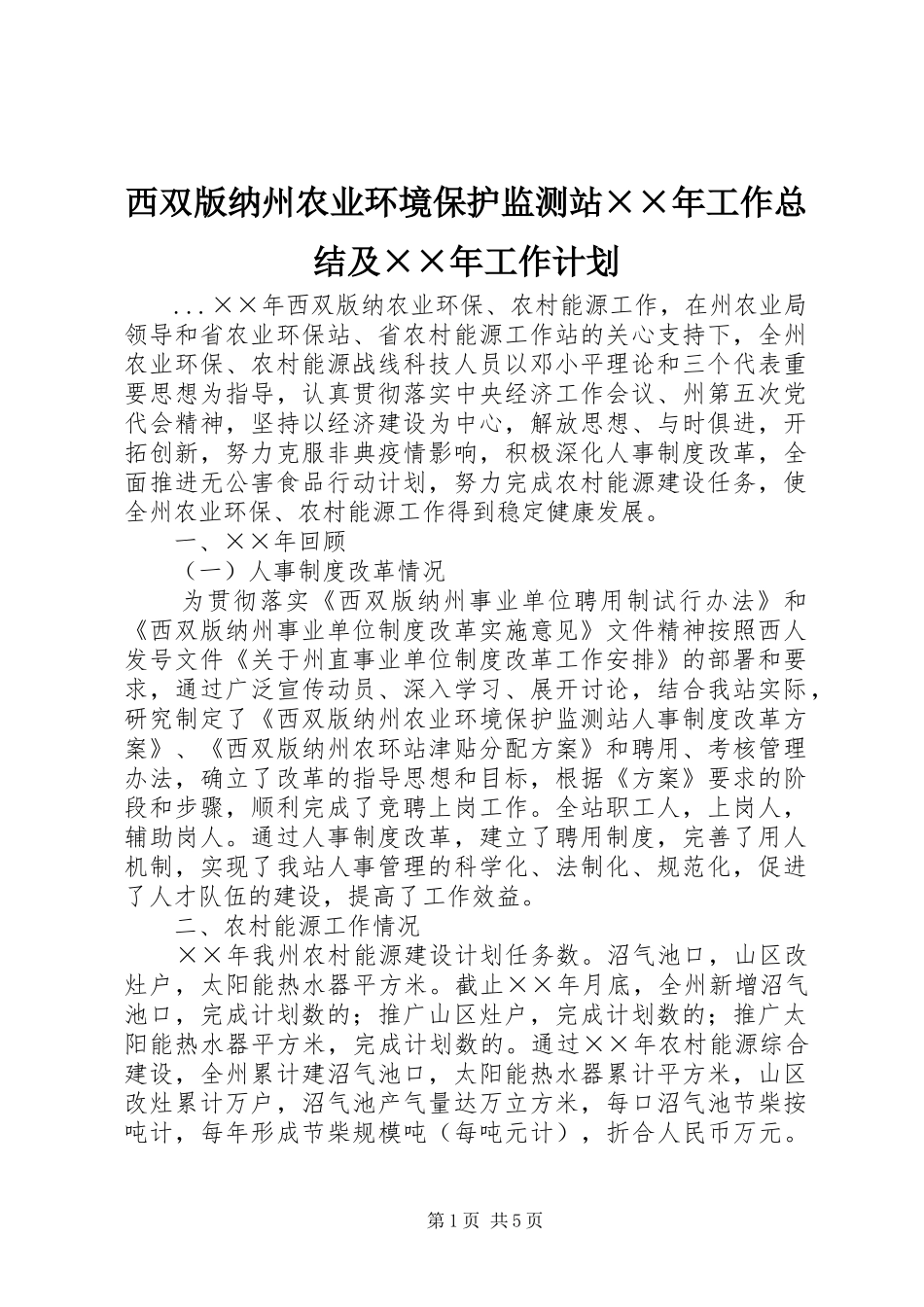 西双版纳州农业环境保护监测站××年工作总结及××年工作计划

...××年西双版纳农业环保、农村能源工作，在州农业局领导和省农业环保站、省农村能源工作站的关心支持下，全州农业环保、农村能源战线科技人员以邓小平理论和三个代表重要思想为指导，认真贯彻落实中央经济工作会议、州第五次党代会精神，坚持以经济建设为中心，解放思想、与时俱进，开拓创新，努力克服非典疫情影响，积极深化人事制度改革，全面推进无公害食品行动计划，努力完成农村能源建设任务，使全州农业环保、农村能源工作得到稳定健康发展。

一、××年回顾

（一）人事制度改革情况

为贯彻落实《西双版纳州事业单位聘用制试行办法》和《西双版纳州事业单位制度改革实施意见》文件精神按照西人发号文件《关于州直事业单位制度改革工作安排》的部署和要求，通过广泛宣传动员、深入学习、展开讨论，结合我站实际，研究制定了《西双版纳州农业环境保护监测站人事制度改革方案》、《西双版纳州农环站津贴分配方案》和聘用、考核管理办法，确立了改革的指导思想和目标，根据《方案》要求的阶段和步骤，顺利完成了竞聘上岗工作。全站职工人，上岗人，辅助岗人。通过人事制度改革，建立了聘用制度，完善了用人机制，实现了我站人事管理的科学化、法制化、规范化，促进了人才队伍的建设，提高了工作效益。

二、农村能源工作情况

××年我州农村能源建设计划任务数。沼气池口，山区改灶户，太阳能热水器平方米。截止××年月底，全州新增沼气池口，完成计划数的；推广山区灶户，完成计划数的；推广太阳能热水器平方米，完成计划数的。通过××年农村能源综合建设，全州累计建沼气池口，太阳能热水器累计平方米，山区改灶累计万户，沼气池产气量达万立方米，每口沼气池节柴按吨计，每年形成节柴规模吨（每吨元计），折合人民币万元。

第1页 共5页